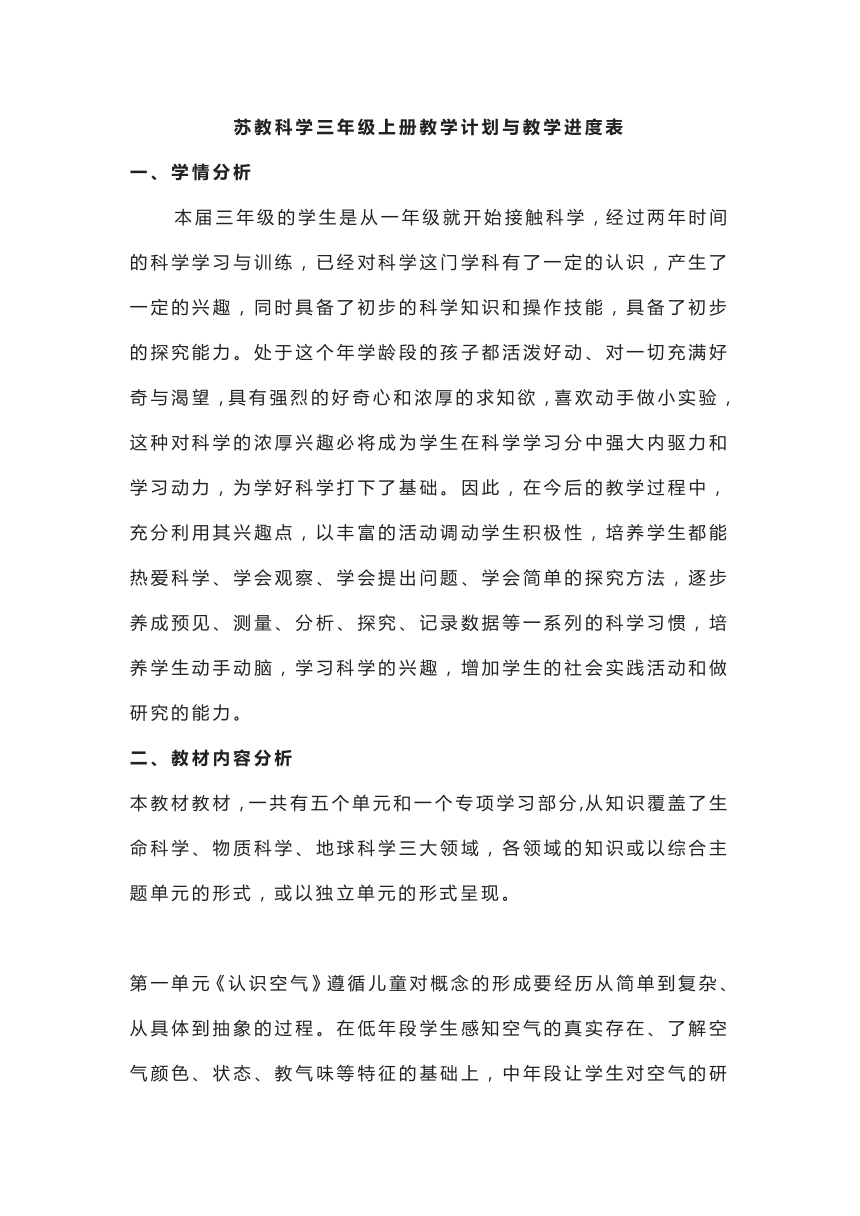 苏教科学三年级上册教学计划与教学进度表

一、学情分析

本届三年级的学生是从一年级就开始接触科学，经过两年时间的科学学习与训练，已经对科学这门学科有了一定的认识，产生了一定的兴趣，同时具备了初步的科学知识和操作技能，具备了初步的探究能力。处于这个年学龄段的孩子都活泼好动、对一切充满好奇与渴望，具有强烈的好奇心和浓厚的求知欲，喜欢动手做小实验，这种对科学的浓厚兴趣必将成为学生在科学学习分中强大内驱力和学习动力，为学好科学打下了基础。因此，在今后的教学过程中，充分利用其兴趣点，以丰富的活动调动学生积极性，培养学生都能热爱科学、学会观察、学会提出问题、学会简单的探究方法，逐步养成预见、测量、分析、探究、记录数据等一系列的科学习惯，培养学生动手动脑，学习科学的兴趣，增加学生的社会实践活动和做研究的能力。

二、教材内容分析

本教材教材，一共有五个单元和一个专项学习部分,从知识覆盖了生命科学、物质科学、地球科学三大领域，各领域的知识或以综合主题单元的形式，或以独立单元的形式呈现。

第一单元《认识空气》遵循儿童对概念的形成要经历从简单到复杂、从具体到抽象的过程。在低年段学生感知空气的真实存在、了解空气颜色、状态、教气味等特征的基础上，中年段让学生对空气的研